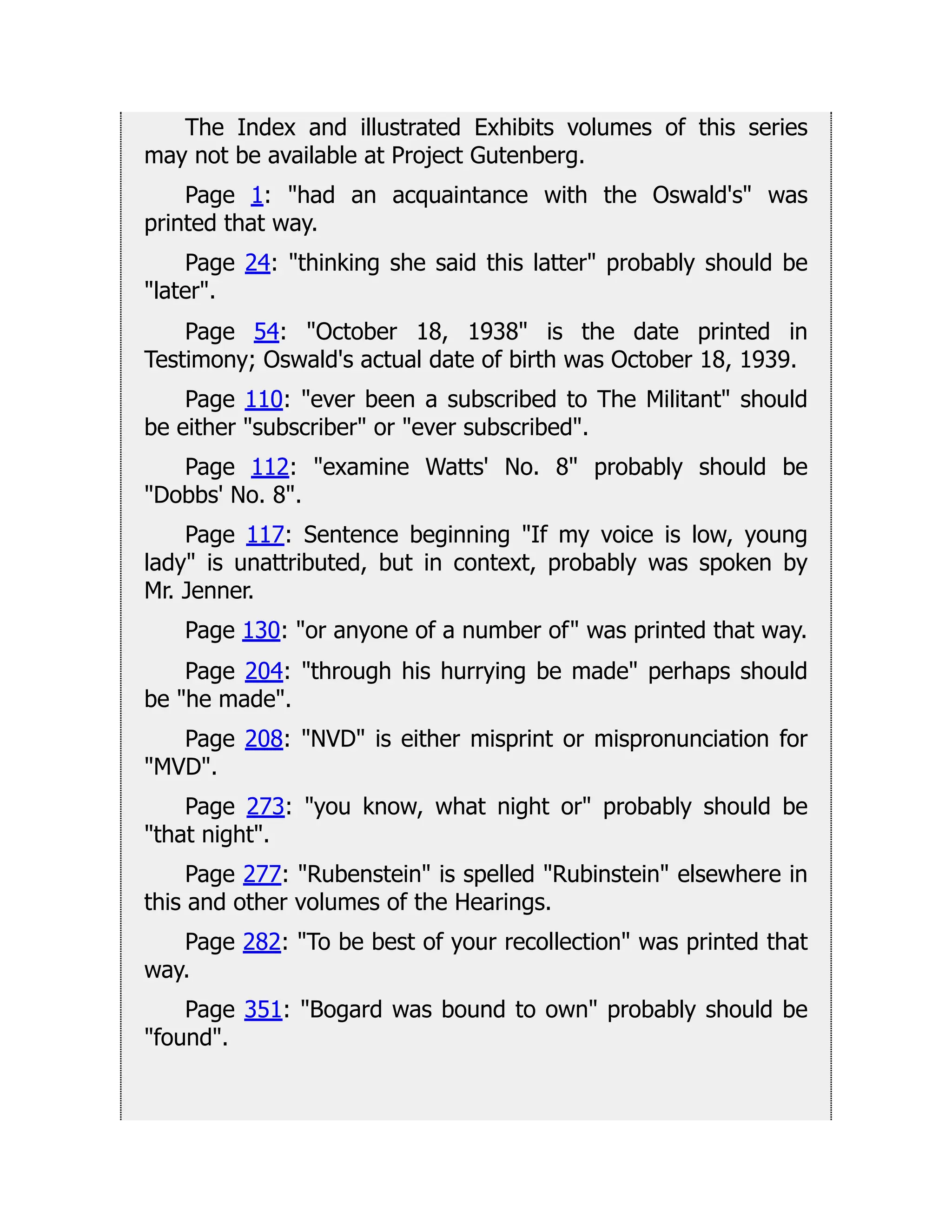 The Index and illustrated Exhibits volumes of this series may not be available at Project Gutenberg.

Page 1: "had an acquaintance with the Oswald's" was printed that way.

Page 24: "thinking she said this latter" probably should be "later".

Page 54: "October 18, 1938" is the date printed in Testimony; Oswald's actual date of birth was October 18, 1939.

Page 110: "ever been a subscribed to The Militant" should be either "subscriber" or "ever subscribed".

Page 112: "examine Watts' No. 8" probably should be "Dobbs' No. 8".

Page 117: Sentence beginning "If my voice is low, young lady" is unattributed, but in context, probably was spoken by Mr. Jenner.

Page 130: "or anyone of a number of" was printed that way.

Page 204: "through his hurrying be made" perhaps should be "he made".

Page 208: "NVD" is either misprint or mispronunciation for "MVD".

Page 273: "you know, what night or" probably should be "that night".

Page 277: "Rubenstein" is spelled "Rubinstein" elsewhere in this and other volumes of the Hearings.

Page 282: "To be best of your recollection" was printed that way.

Page 351: "Bogard was bound to own" probably should be "found".